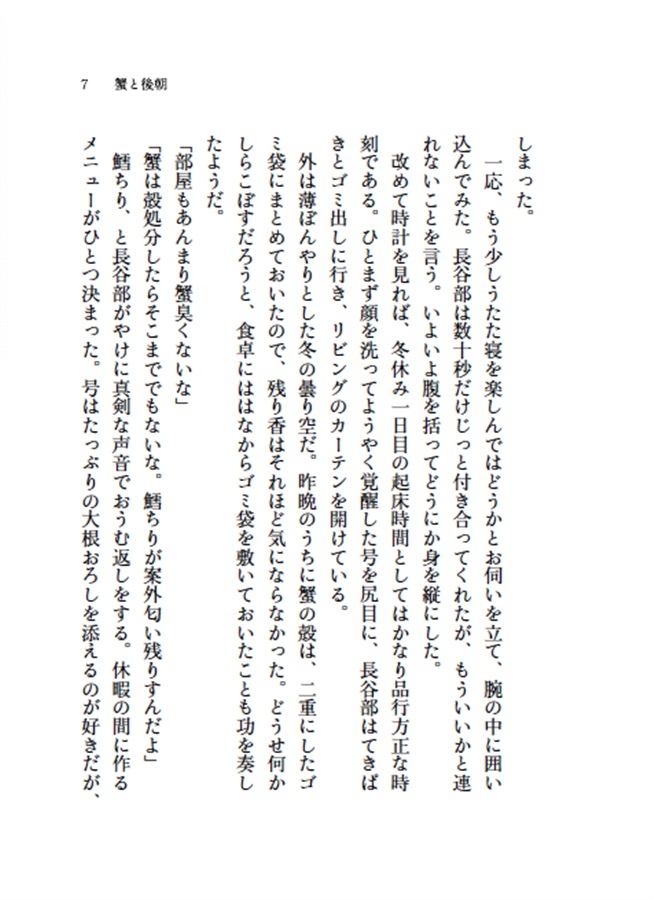 7　蟹と後朝

しまった。

一応、もう少しうたた寝を楽しんではどうかとお伺いを立て、腕の中に囲い込んでみた。長谷部は数十秒だけじっと付き合ってくれたが、もういいかと連れないことを言う。いよいよ腹を括ってどうにか身を縦にした。

改めて時計を見れば、冬休み一日目の起床時間としてはかなり品行方正な時刻である。ひとまず顔を洗ってようやく覚醒した号を尻目に、長谷部はてきぱきとゴミ出しに行き、リビングのカーテンを開けている。

外は薄ぼんやりとした冬の曇り空だ。昨晩のうちに蟹の殻は、二重にしたゴミ袋にまとめておいたので、残り香はそれほど気にならなかった。どうせ何かしらこぼすだろうと、食卓にははなからゴミ袋を敷いておいたことも功を奏したようだ。

「部屋もあんまり蟹臭くないな」

「蟹は殻処分したらそこまででもないな。鱈ちりが案外匂い残りすんだよ」

鱈ちり、と長谷部がやけに真剣な声音でおうむ返しをする。休暇の間に作るメニューがひとつ決まった。号はたっぷりの大根おろしを添えるのが好きだが、